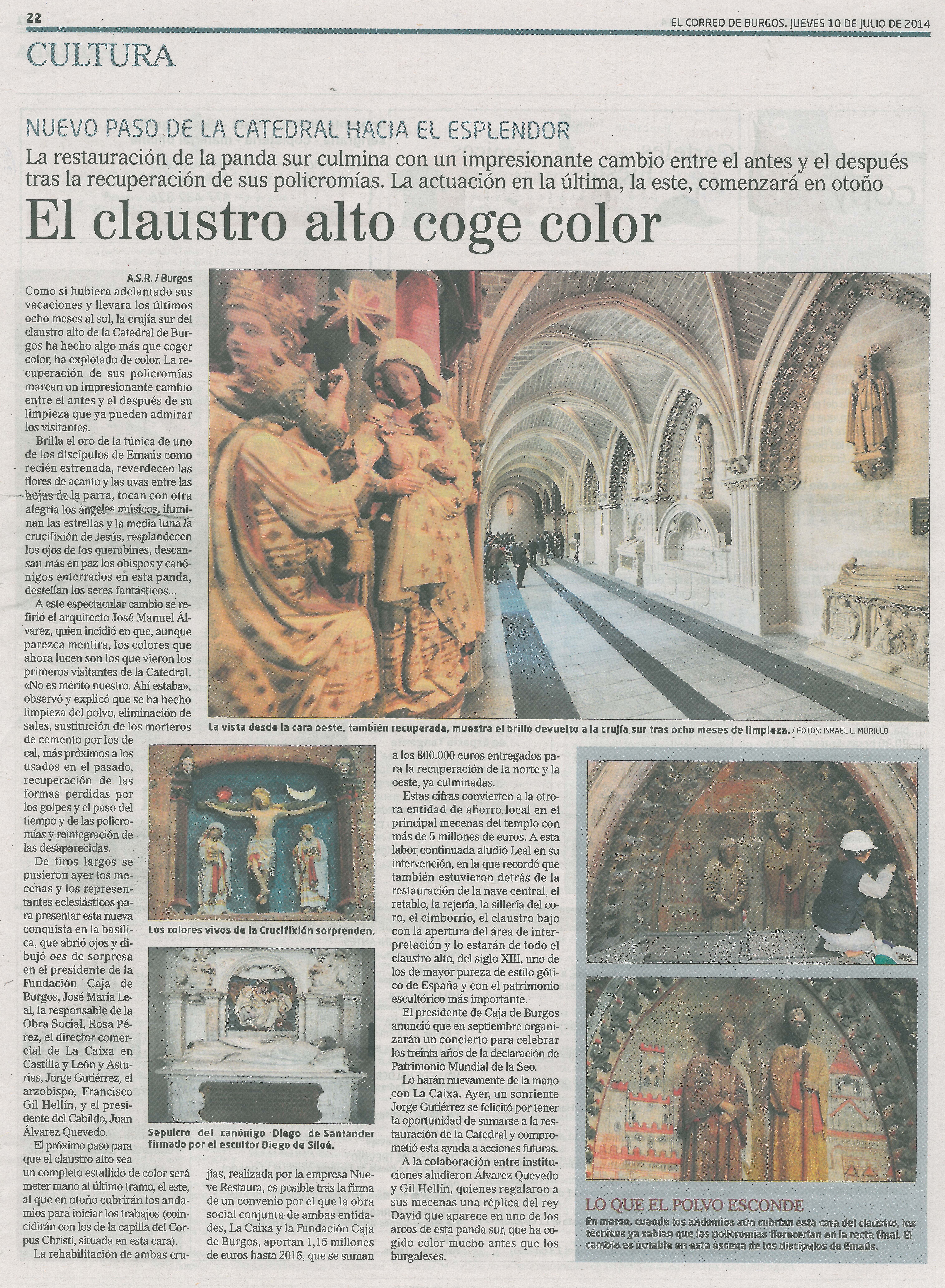 22

EL CORREO DE BURGOS. JUEVES 10 DE JULIO DE 2014

CULTURA

NUEVO PASO DE LA CATEDRAL HACIA EL ESPLENDOR

La restauración de la panda sur culmina con un impresionante cambio entre el antes y el después tras la recuperación de sus policromías. La actuación en la última, la este, comenzará en otoño

El claustro alto coge color

A.S.R. / Burgos

Como si hubiera adelantado sus vacaciones y llevara los últimos ocho meses al sol, la crujía sur del claustro alto de la Catedral de Burgos ha hecho algo más que coger color, ha explotado de color. La recuperación de sus policromías marcan un impresionante cambio entre el antes y el después de su limpieza que ya pueden admirar los visitantes.

Brilla el oro de la túnica de uno de los discípulos de Emaús como recién estrenada, reverdecen las flores de acanto y las uvas entre las hojas de la parra, tocan con otra alegría los ángeles músicos, iluminan las estrellas y la media luna la crucifixión de Jesús, resplandecen los ojos de los querubines, descansan más en paz los obispos y canónigos enterrados en esta panda, destellan los seres fantásticos...

A este espectacular cambio se refirió el arquitecto José Manuel Álvarez, quien incidió en que, aunque parezca mentira, los colores que ahora lucen son los que vieron los primeros visitantes de la Catedral. «No es mérito nuestro. Ahí estaba», observó y explicó que se ha hecho limpieza del polvo, eliminación de sales, sustitución de los morteros de cemento por los de cal, más próximos a los usados en el pasado, recuperación de las formas perdidas por los golpes y el paso del tiempo y de las policromías y reintegración de las desaparecidas.

De tiros largos se pusieron ayer los mecenas y los representantes eclesiásticos para presentar esta nueva conquista en la basílica, que abrió ojos y dibujó oes de sorpresa en el presidente de la Fundación Caja de Burgos, José María Leal, la responsable de la Obra Social, Rosa Pérez, el director comercial de La Caixa en Castilla y León y Asturias, Jorge Gutiérrez, el arzobispo, Francisco Gil Hellín, y el presidente del Cabildo, Juan Álvarez Quevedo.

El próximo paso para que el claustro alto sea un completo estallido de color será meter mano al último tramo, el este, al que en otoño cubrirán los andamios para iniciar los trabajos (coincidirán con los de la capilla del Corpus Christi, situada en esta cara).

La rehabilitación de ambas crujías, realizada por la empresa Nueve Restaura, es posible tras la firma de un convenio por el que la obra social conjunta de ambas entidades, La Caixa y la Fundación Caja de Burgos, aportan 1,15 millones de euros hasta 2016, que se suman a los 800.000 euros entregados para la recuperación de la norte y la oeste, ya culminadas.

Estas cifras convierten a la otrora entidad de ahorro local en el principal mecenas del templo con más de 5 millones de euros. A esta labor continuada aludió Leal en su intervención, en la que recordó que también estuvieron detrás de la restauración de la nave central, el retablo, la rejería, la sillería del coro, el cimborrio, el claustro bajo con la apertura del área de interpretación y lo estarán de todo el claustro alto, del siglo XIII, uno de los de mayor pureza de estilo gótico de España y con el patrimonio escultórico más importante.

El presidente de Caja de Burgos anunció que en septiembre organizarán un concierto para celebrar los treinta años de la declaración de Patrimonio Mundial de la Seo.

Lo harán nuevamente de la mano con La Caixa. Ayer, un sonriente Jorge Gutiérrez se felicitó por tener la oportunidad de sumarse a la restauración de la Catedral y comprometió esta ayuda a acciones futuras.

A la colaboración entre instituciones aludieron Álvarez Quevedo y Gil Hellín, quienes regalaron a sus mecenas una réplica del rey David que aparece en uno de los arcos de esta panda sur, que ha cogido color mucho antes que los burgaleses.

La vista desde la cara oeste, también recuperada, muestra el brillo devuelto a la crujía sur tras ocho meses de limpieza. / FOTOS: ISRAEL L. MURILLO

Los colores vivos de la Crucifixión sorprenden.

Sepulcro del canónigo Diego de Santander firmado por el escultor Diego de Siloé.

LO QUE EL POLVO ESCONDE

En marzo, cuando los andamios aún cubrían esta cara del claustro, los técnicos ya sabían que las policromías florecerían en la recta final. El cambio es notable en esta escena de los discípulos de Emaús.